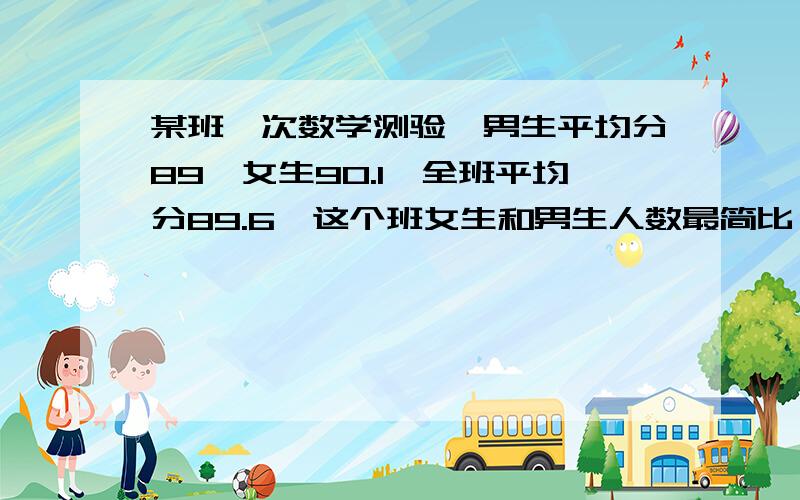 某班一次数学测验，男生平均分89，女生90.1，全班平均分89.6，这个班女生和男生人数最简比

SCHOOL